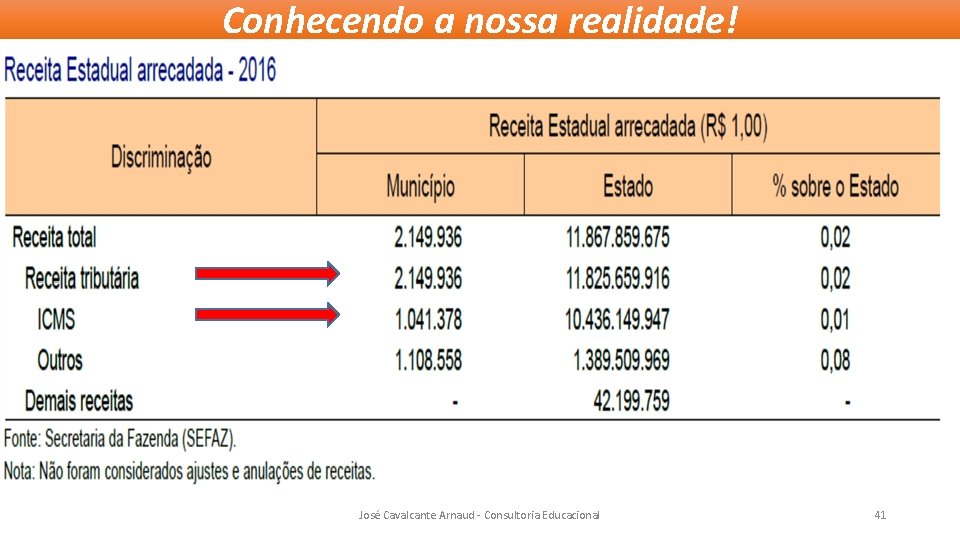 Conhecendo a nossa realidade!

Receita Estadual arrecadada - 2016

| Discriminação | Receita Estadual arrecadada (R$ 1,00) | | |
|---|---|---|---|
| | Município | Estado | % sobre o Estado |
| Receita total | 2.149.936 | 11.867.859.675 | 0,02 |
| Receita tributária | 2.149.936 | 11.825.659.916 | 0,02 |
| ICMS | 1.041.378 | 10.436.149.947 | 0,01 |
| Outros | 1.108.558 | 1.389.509.969 | 0,08 |
| Demais receitas | - | 42.199.759 | - |

Fonte: Secretaria da Fazenda (SEFAZ).
Nota: Não foram considerados ajustes e anulações de receitas.

José Cavalcante Arnaud - Consultoria Educacional

41